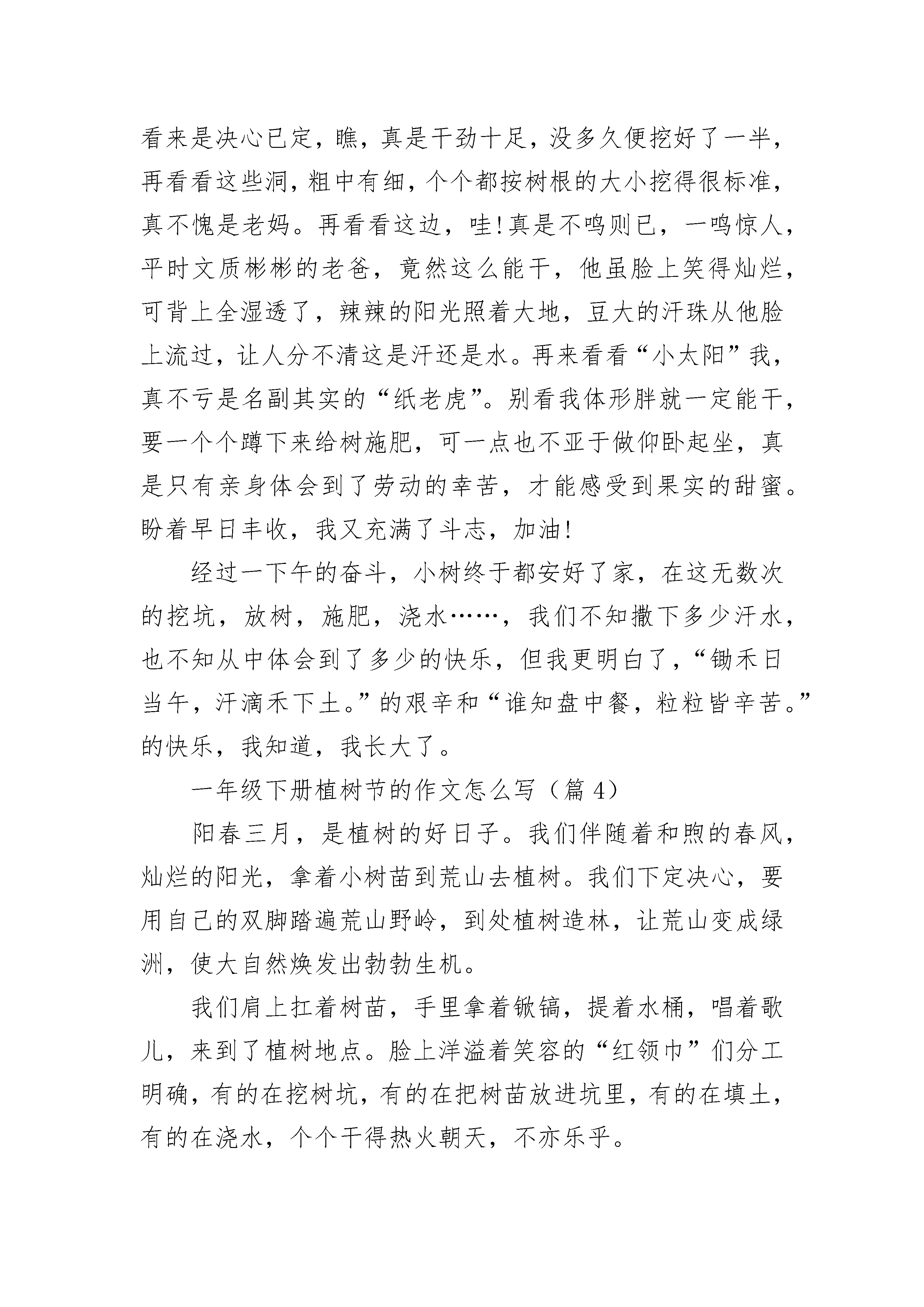 看来是决心已定，瞧，真是干劲十足，没多久便挖好了一半，再看看这些洞，粗中有细，个个都按树根的大小挖得很标准，真不愧是老妈。再看看这边，哇！真是不鸣则已，一鸣惊人，平时文质彬彬的老爸，竟然这么能干，他虽脸上笑得灿烂，可背上全湿透了，辣辣的阳光照着大地，豆大的汗珠从他脸上流过，让人分不清这是汗还是水。再来看看“小太阳”我，真不亏是名副其实的“纸老虎”。别看我体形胖就一定能干，要一个个蹲下来给树施肥，可一点也不亚于做仰卧起坐，真是只有亲身体会到了劳动的幸苦，才能感受到果实的甜蜜。盼着早日丰收，我又充满了斗志，加油！

经过一下午的奋斗，小树终于都安好了家，在这无数次的挖坑，放树，施肥，浇水……，我们不知撒下多少汗水，也不知从中体会到了多少的快乐，但我更明白了，“锄禾日当午，汗滴禾下土。”的艰辛和“谁知盘中餐，粒粒皆辛苦。”的快乐，我知道，我长大了。

一年级下册植树节的作文怎么写（篇 4）

阳春三月，是植树的好日子。我们伴随着和煦的春风，灿烂的阳光，拿着小树苗到荒山去植树。我们下定决心，要用自己的双脚踏遍荒山野岭，到处植树造林，让荒山变成绿洲，使大自然焕发出勃勃生机。

我们肩上扛着树苗，手里拿着锹镐，提着水桶，唱着歌儿，来到了植树地点。脸上洋溢着笑容的“红领巾”们分工明确，有的在挖树坑，有的在把树苗放进坑里，有的在填土，有的在浇水，个个干得热火朝天，不亦乐乎。